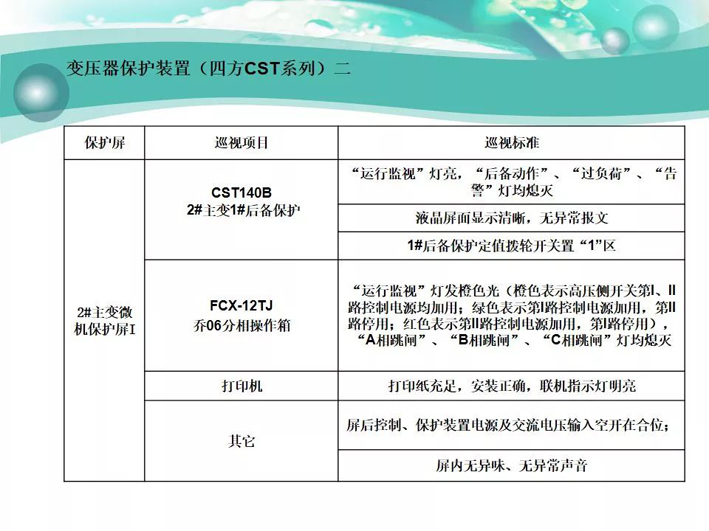 变压器保护装置（四方CST系列）二

| 保护屏 | 巡视项目 | 巡视标准 |
|---|---|---|
| 2#主变微机保护屏I | CST140B 2#主变1#后备保护 | “运行监视”灯亮，“后备动作”、“过负荷”、“告警”灯均熄灭 |
|  |  | 液晶屏面显示清晰，无异常报文 |
|  |  | 1#后备保护定值拨轮开关置“1”区 |
|  | FCX-12TJ 乔06分相操作箱 | “运行监视”灯发橙色光（橙色表示高压侧开关第I、II路控制电源均加用；绿色表示第I路控制电源加用，第II路停用；红色表示第II路控制电源加用，第I路停用），“A相跳闸”、“B相跳闸”、“C相跳闸”灯均熄灭 |
|  | 打印机 | 打印纸充足，安装正确，联机指示灯明亮 |
|  | 其它 | 屏后控制、保护装置电源及交流电压输入空开在合位； |
|  |  | 屏内无异味、无异常声音 |